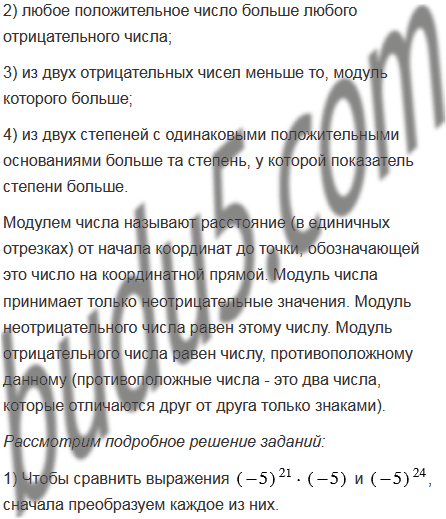 2) любое положительное число больше любого отрицательного числа;

3) из двух отрицательных чисел меньше то, модуль которого больше;

4) из двух степеней с одинаковыми положительными основаниями больше та степень, у которой показатель степени больше.

Модулем числа называют расстояние (в единичных отрезках) от начала координат до точки, обозначающей это число на координатной прямой. Модуль числа принимает только неотрицательные значения. Модуль неотрицательного числа равен этому числу. Модуль отрицательного числа равен числу, противоположному данному (противоположные числа - это два числа, которые отличаются друг от друга только знаками).

Рассмотрим подробное решение заданий:

1) Чтобы сравнить выражения $(-5)^{21} \cdot (-5)$ и $(-5)^{24}$, сначала преобразуем каждое из них.

budu5.com